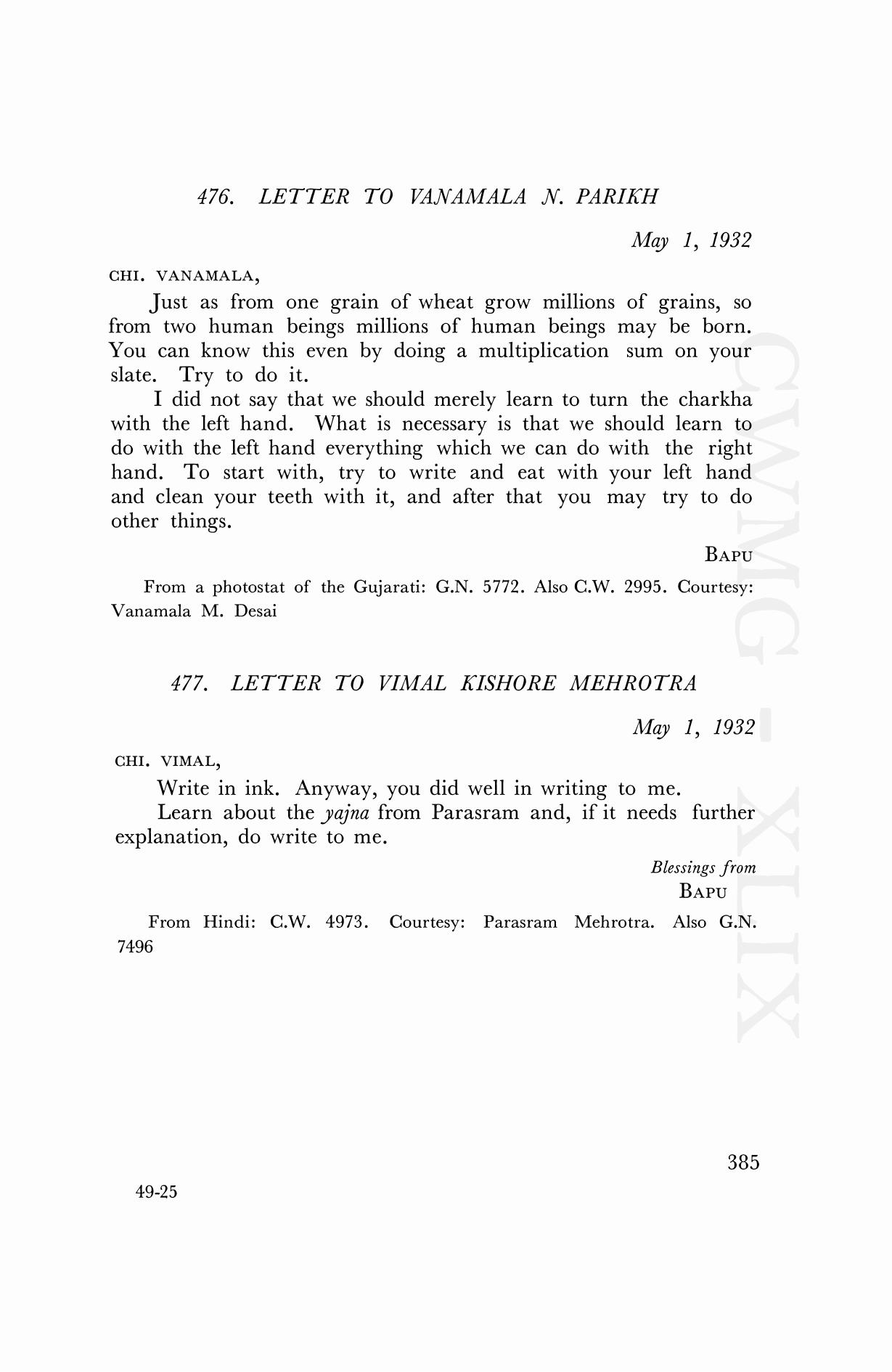 476. LETTER TO VANAMALA N. PARIKH

May 1, 1932

CHI. VANAMALA,

Just as from one grain of wheat grow millions of grains, so from two human beings millions of human beings may be born. You can know this even by doing a multiplication sum on your slate. Try to do it.

I did not say that we should merely learn to turn the charkha with the left hand. What is necessary is that we should learn to do with the left hand everything which we can do with the right hand. To start with, try to write and eat with your left hand and clean your teeth with it, and after that you may try to do other things.

BAPU

From a photostat of the Gujarati: G.N. 5772. Also C.W. 2995. Courtesy: Vanamala M. Desai

477. LETTER TO VIMAL KISHORE MEHROTRA

May 1, 1932

CHI. VIMAL,

Write in ink. Anyway, you did well in writing to me.

Learn about the yajna from Parasram and, if it needs further explanation, do write to me.

Blessings from
BAPU

From Hindi: C.W. 4973. Courtesy: Parasram Mehrotra. Also G.N. 7496

385

49-25

CWMG - XLIX